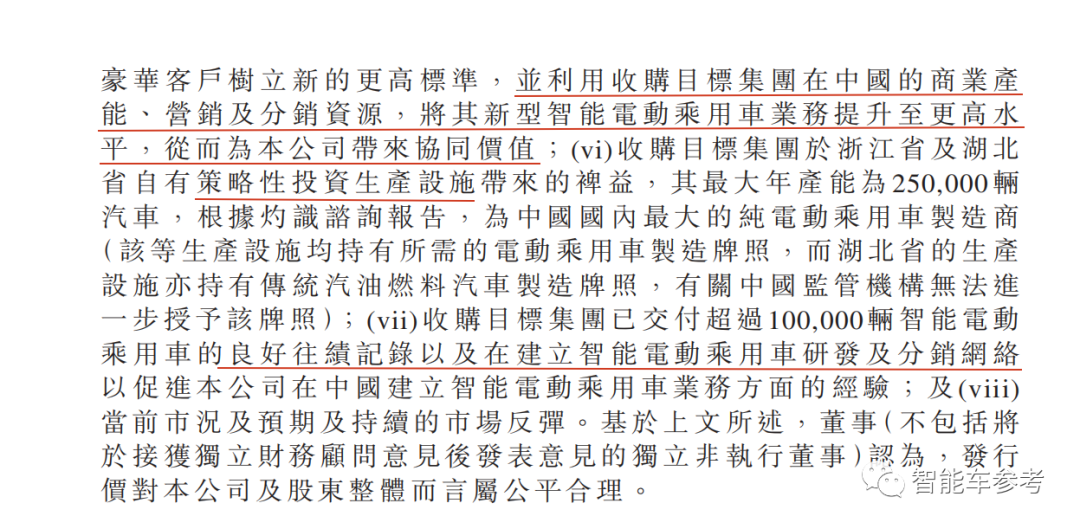 豪華客戶樹立新的更高標準，並利用收購目標集團在中國的商業產能、營銷及分銷資源，將其新型智能電動乘用車業務提升至更高水平，從而為本公司帶來協同價值；(vi)收購目標集團於浙江省及湖北省自有策略性投資生產設施帶來的裨益，其最大年產能為250,000輛汽車，根據灼識諮詢報告，為中國國內最大的純電動乘用車製造商(該等生產設施均持有所需的電動乘用車製造牌照，而湖北省的生產設施亦持有傳統汽油燃料汽車製造牌照，有關中國監管機構無法進一步授予該牌照)；(vii)收購目標集團已交付超過100,000輛智能電動乘用車的良好往績記錄以及在建立智能電動乘用車研發及分銷網絡以促進本公司在中國建立智能電動乘用車業務方面的經驗；及(viii)當前市況及預期及持續的市場反彈。基於上文所述，董事(不包括將於接獲獨立財務顧問意見後發表意見的獨立非執行董事)認為，發行價對本公司及股東整體而言屬公平合理。

智能车参考